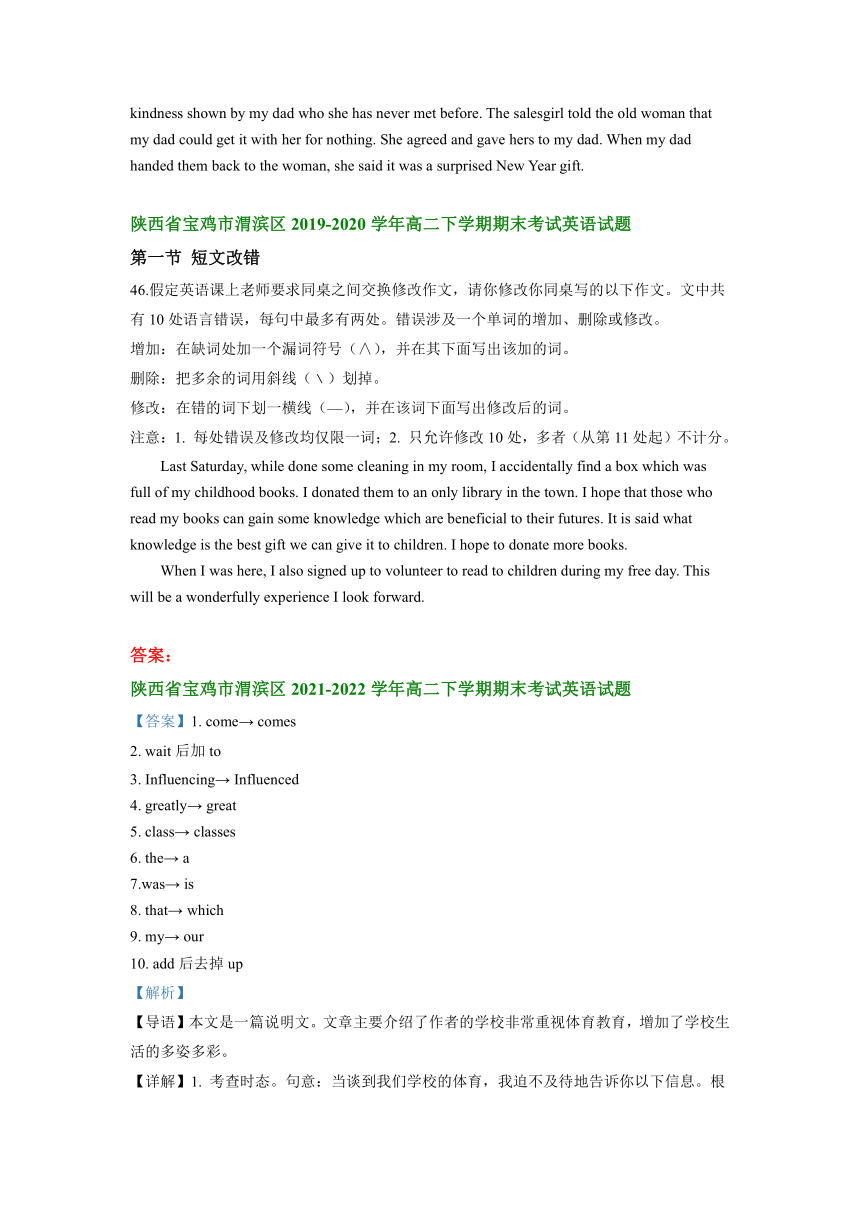 kindness shown by my dad who she has never met before. The salesgirl told the old woman that my dad could get it with her for nothing. She agreed and gave hers to my dad. When my dad handed them back to the woman, she said it was a surprised New Year gift.

陕西省宝鸡市渭滨区 2019-2020 学年高二下学期期末考试英语试题

第一节 短文改错

46.假定英语课上老师要求同桌之间交换修改作文，请你修改你同桌写的以下作文。文中共有 10 处语言错误，每句中最多有两处。错误涉及一个单词的增加、删除或修改。

增加：在缺词处加一个漏词符号（∧），并在其下面写出该加的词。

删除：把多余的词用斜线（\）划掉。

修改：在错的词下划一横线（—），并在该词下面写出修改后的词。

注意：1. 每处错误及修改均仅限一词；2. 只允许修改 10 处，多者（从第 11 处起）不计分。

Last Saturday, while done some cleaning in my room, I accidentally find a box which was full of my childhood books. I donated them to an only library in the town. I hope that those who read my books can gain some knowledge which are beneficial to their futures. It is said what knowledge is the best gift we can give it to children. I hope to donate more books.

When I was here, I also signed up to volunteer to read to children during my free day. This will be a wonderfully experience I look forward.

答案：

陕西省宝鸡市渭滨区 2021-2022 学年高二下学期期末考试英语试题

【答案】1. come→ comes

2. wait 后加 to

3. Influencing→ Influenced

4. greatly→ great

5. class→ classes

6. the→ a

7.was→ is

8. that→ which

9. my→ our

10. add 后去掉 up

【解析】

【导语】本文是一篇说明文。文章主要介绍了作者的学校非常重视体育教育，增加了学校生活的多姿多彩。

【详解】1. 考查时态。句意：当谈到我们学校的体育，我迫不及待地告诉你以下信息。根